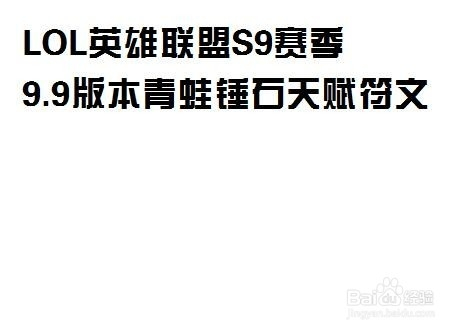 LOL英雄联盟S9赛季
9.9版本青蛙锤石天赋符文

Baidu经验
jingyan.baidu.com